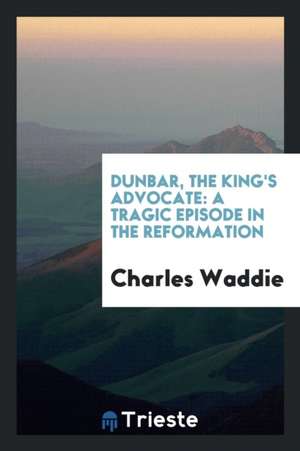 DUNBAR, THE KING'S ADVOCATE: A TRAGIC EPISODE IN THE REFORMATION

Charles Waddie

Trieste